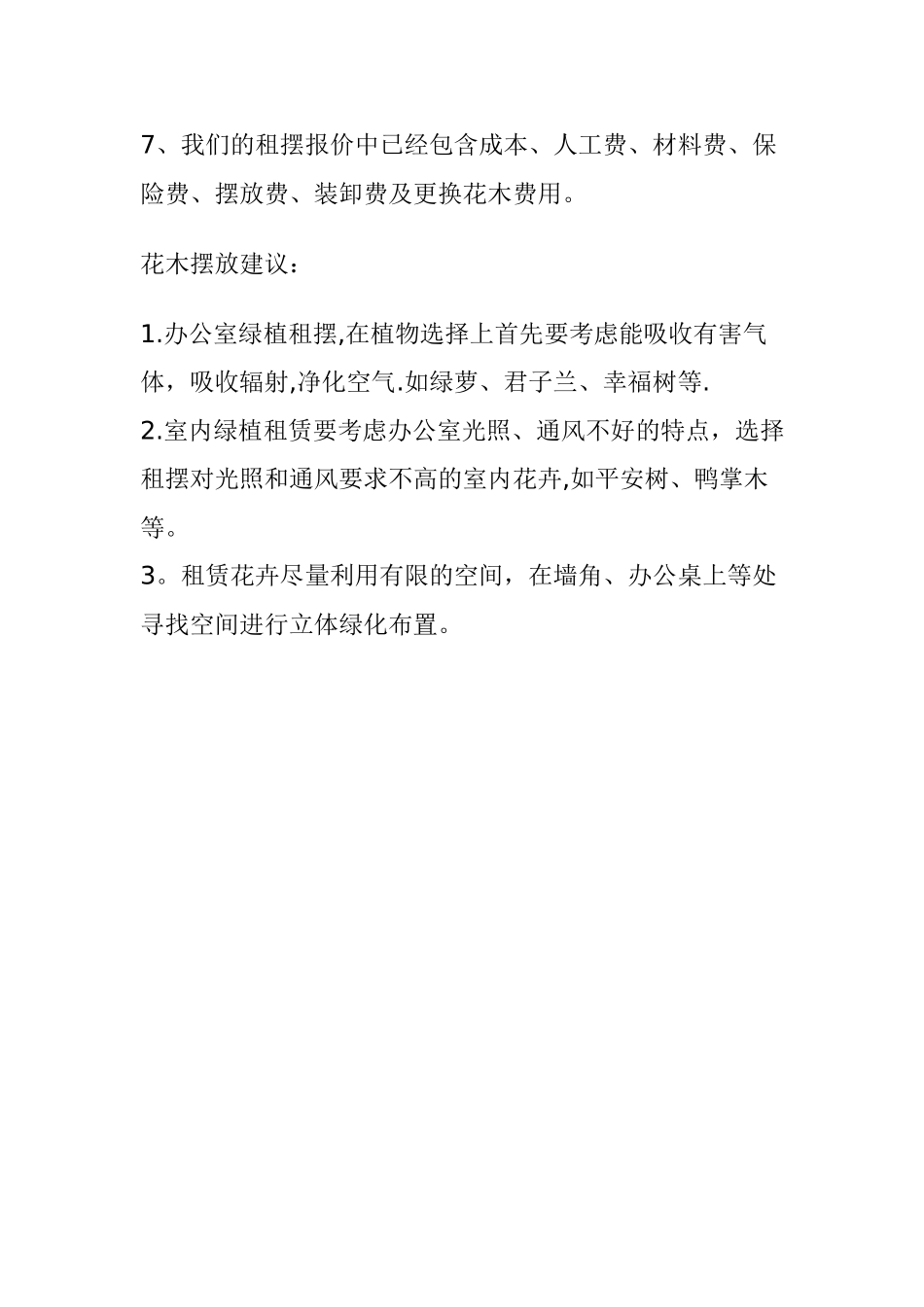 7、我们的租摆报价中已经包含成本、人工费、材料费、保险费、摆放费、装卸费及更换花木费用。

花木摆放建议：

1.办公室绿植租摆,在植物选择上首先要考虑能吸收有害气体，吸收辐射,净化空气.如绿萝、君子兰、幸福树等.
2.室内绿植租赁要考虑办公室光照、通风不好的特点，选择租摆对光照和通风要求不高的室内花卉,如平安树、鸭掌木等。
3。租赁花卉尽量利用有限的空间，在墙角、办公桌上等处寻找空间进行立体绿化布置。